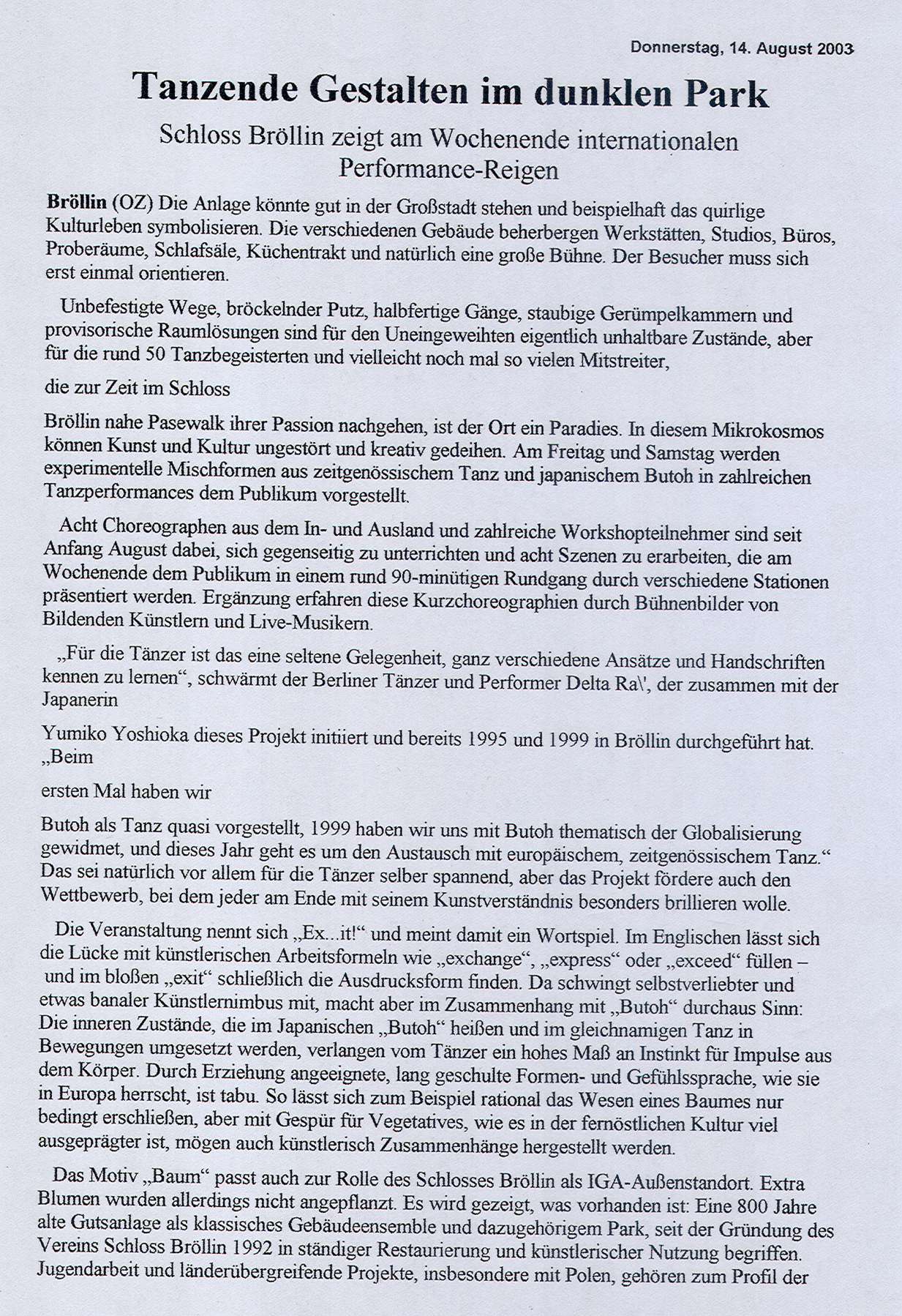 Donnerstag, 14. August 2003

Tanzende Gestalten im dunklen Park

Schloss Bröllin zeigt am Wochenende internationalen Performance-Reigen

Bröllin (OZ) Die Anlage könnte gut in der Großstadt stehen und beispielhaft das quirlige Kulturleben symbolisieren. Die verschiedenen Gebäude beherbergen Werkstätten, Studios, Büros, Proberäume, Schlafsäle, Küchentrakt und natürlich eine große Bühne. Der Besucher muss sich erst einmal orientieren.

Unbefestigte Wege, bröckelnder Putz, halbfertige Gänge, staubige Gerümpelkammern und provisorische Raumlösungen sind für den Uneingeweihten eigentlich unhaltbare Zustände, aber für die rund 50 Tanzbegeisterten und vielleicht noch mal so vielen Mitstreiter,

die zur Zeit im Schloss

Bröllin nahe Pasewalk ihrer Passion nachgehen, ist der Ort ein Paradies. In diesem Mikrokosmos können Kunst und Kultur ungestört und kreativ gedeihen. Am Freitag und Samstag werden experimentelle Mischformen aus zeitgenössischem Tanz und japanischem Butoh in zahlreichen Tanzperformances dem Publikum vorgestellt.

Acht Choreographen aus dem In- und Ausland und zahlreiche Workshopteilnehmer sind seit Anfang August dabei, sich gegenseitig zu unterrichten und acht Szenen zu erarbeiten, die am Wochenende dem Publikum in einem rund 90-minütigen Rundgang durch verschiedene Stationen präsentiert werden. Ergänzung erfahren diese Kurzchoreographien durch Bühnenbilder von Bildenden Künstlern und Live-Musikern.

„Für die Tänzer ist das eine seltene Gelegenheit, ganz verschiedene Ansätze und Handschriften kennen zu lernen“, schwärmt der Berliner Tänzer und Performer Delta Ra\', der zusammen mit der Japanerin

Yumiko Yoshioka dieses Projekt initiiert und bereits 1995 und 1999 in Bröllin durchgeführt hat. „Beim

ersten Mal haben wir

Butoh als Tanz quasi vorgestellt, 1999 haben wir uns mit Butoh thematisch der Globalisierung gewidmet, und dieses Jahr geht es um den Austausch mit europäischem, zeitgenössischem Tanz.“ Das sei natürlich vor allem für die Tänzer selber spannend, aber das Projekt fördere auch den Wettbewerb, bei dem jeder am Ende mit seinem Kunstverständnis besonders brillieren wolle.

Die Veranstaltung nennt sich „Ex...it!“ und meint damit ein Wortspiel. Im Englischen lässt sich die Lücke mit künstlerischen Arbeitsformeln wie „exchange“, „express“ oder „exceed“ füllen – und im bloßen „exit“ schließlich die Ausdrucksform finden. Da schwingt selbstverliebter und etwas banaler Künstlernimbus mit, macht aber im Zusammenhang mit „Butoh“ durchaus Sinn: Die inneren Zustände, die im Japanischen „Butoh“ heißen und im gleichnamigen Tanz in Bewegungen umgesetzt werden, verlangen vom Tänzer ein hohes Maß an Instinkt für Impulse aus dem Körper. Durch Erziehung angeeignete, lang geschulte Formen- und Gefühlssprache, wie sie in Europa herrscht, ist tabu. So lässt sich zum Beispiel rational das Wesen eines Baumes nur bedingt erschließen, aber mit Gespür für Vegetatives, wie es in der fernöstlichen Kultur viel ausgeprägter ist, mögen auch künstlerisch Zusammenhänge hergestellt werden.

Das Motiv „Baum“ passt auch zur Rolle des Schlosses Bröllin als IGA-Außenstandort. Extra Blumen wurden allerdings nicht angepflanzt. Es wird gezeigt, was vorhanden ist: Eine 800 Jahre alte Gutsanlage als klassisches Gebäudeensemble und dazugehörigem Park, seit der Gründung des Vereins Schloss Bröllin 1992 in ständiger Restaurierung und künstlerischer Nutzung begriffen. Jugendarbeit und länderübergreifende Projekte, insbesondere mit Polen, gehören zum Profil der